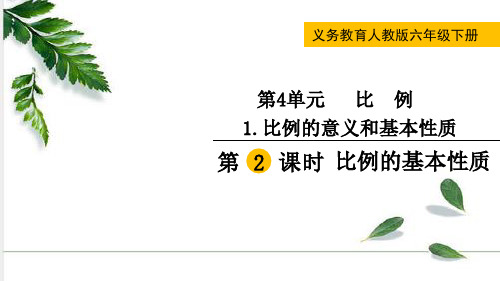 义务教育人教版六年级下册

第4单元　比　例

1. 比例的意义和基本性质

第 2 课时 比例的基本性质